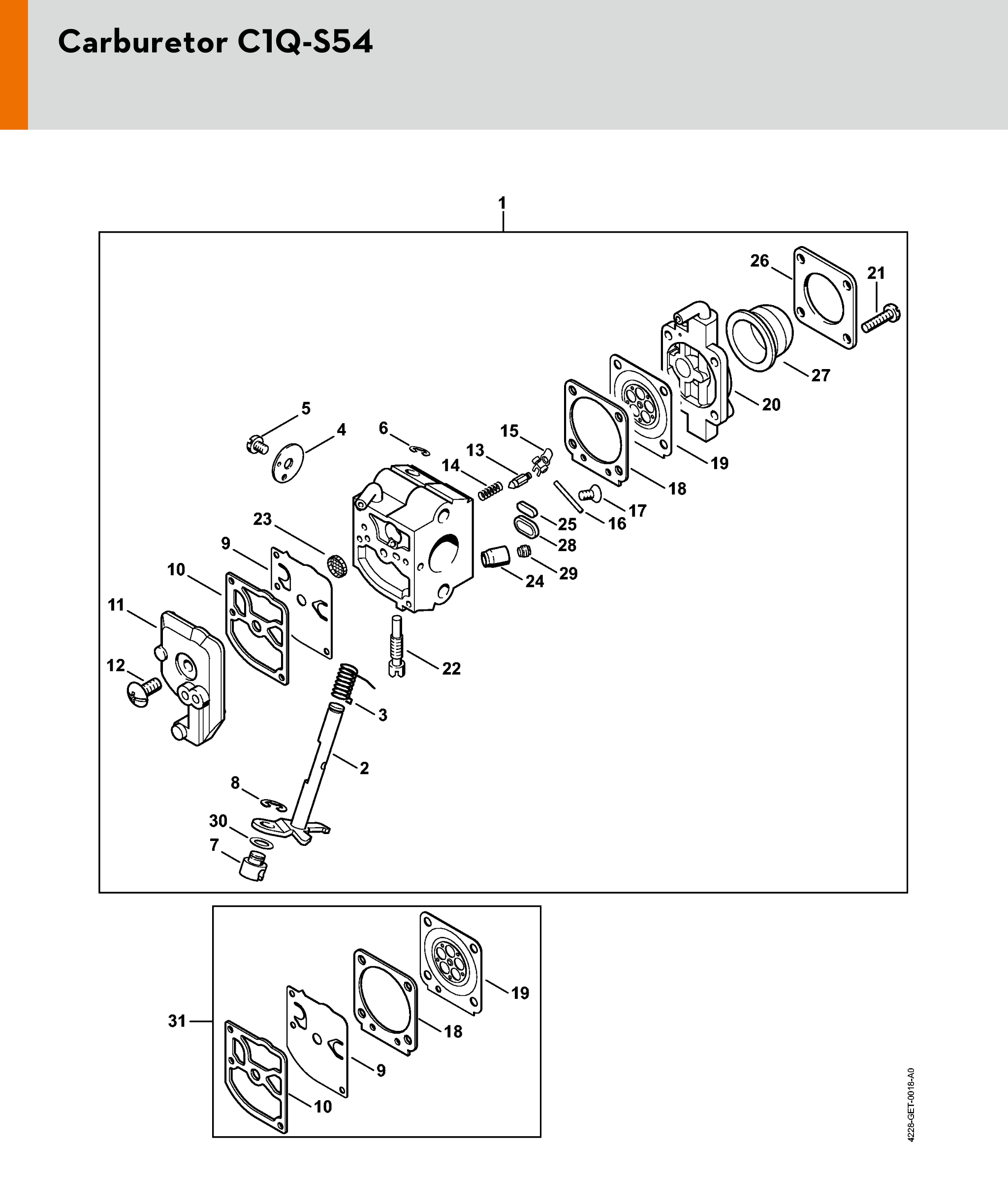 Carburetor C1Q-S54

1
26
21
27
20
19
18
5
4
6
15
13
14
17
16
25
28
29
24
23
9
10
11
12
22
3
2
8
30
7

31
19
18
9
10

4228-GET-0018-A0